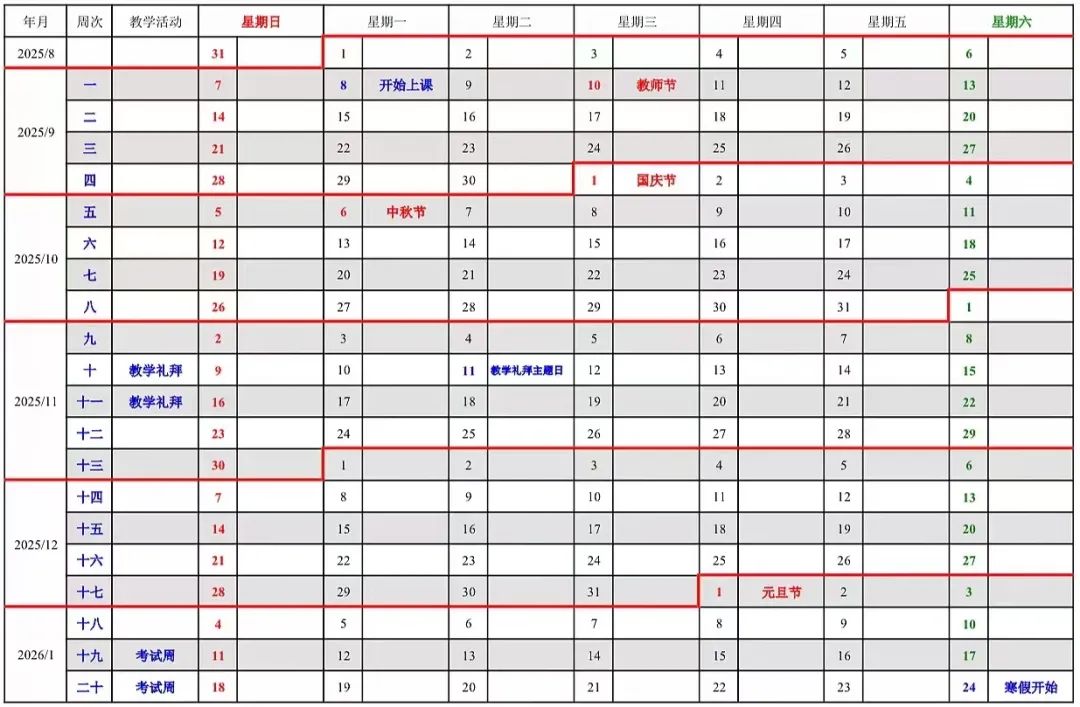 | 年月 | 周次 | 教学活动 | 星期日 | | 星期一 | | 星期二 | | 星期三 | | 星期四 | | 星期五 | | 星期六 | |
|---|---|---|---|---|---|---|---|---|---|---|---|---|---|---|---|---|
| 2025/8 | | | 31 | | 1 | | 2 | | 3 | | 4 | | 5 | | 6 | |
| 2025/9 | 一 | | 7 | | 8 | 开始上课 | 9 | | 10 | 教师节 | 11 | | 12 | | 13 | |
| | 二 | | 14 | | 15 | | 16 | | 17 | | 18 | | 19 | | 20 | |
| | 三 | | 21 | | 22 | | 23 | | 24 | | 25 | | 26 | | 27 | |
| | 四 | | 28 | | 29 | | 30 | | 1 | 国庆节 | 2 | | 3 | | 4 | |
| 2025/10 | 五 | | 5 | | 6 | 中秋节 | 7 | | 8 | | 9 | | 10 | | 11 | |
| | 六 | | 12 | | 13 | | 14 | | 15 | | 16 | | 17 | | 18 | |
| | 七 | | 19 | | 20 | | 21 | | 22 | | 23 | | 24 | | 25 | |
| | 八 | | 26 | | 27 | | 28 | | 29 | | 30 | | 31 | | 1 | |
| 2025/11 | 九 | | 2 | | 3 | | 4 | | 5 | | 6 | | 7 | | 8 | |
| | 十 | 教学礼拜 | 9 | | 10 | | 11 | 教学礼拜主题日 | 12 | | 13 | | 14 | | 15 | |
| | 十一 | 教学礼拜 | 16 | | 17 | | 18 | | 19 | | 20 | | 21 | | 22 | |
| | 十二 | | 23 | | 24 | | 25 | | 26 | | 27 | | 28 | | 29 | |
| | 十三 | | 30 | | 1 | | 2 | | 3 | | 4 | | 5 | | 6 | |
| 2025/12 | 十四 | | 7 | | 8 | | 9 | | 10 | | 11 | | 12 | | 13 | |
| | 十五 | | 14 | | 15 | | 16 | | 17 | | 18 | | 19 | | 20 | |
| | 十六 | | 21 | | 22 | | 23 | | 24 | | 25 | | 26 | | 27 | |
| | 十七 | | 28 | | 29 | | 30 | | 31 | | 1 | 元旦节 | 2 | | 3 | |
| 2026/1 | 十八 | | 4 | | 5 | | 6 | | 7 | | 8 | | 9 | | 10 | |
| | 十九 | 考试周 | 11 | | 12 | | 13 | | 14 | | 15 | | 16 | | 17 | |
| | 二十 | 考试周 | 18 | | 19 | | 20 | | 21 | | 22 | | 23 | | 24 | 寒假开始 |